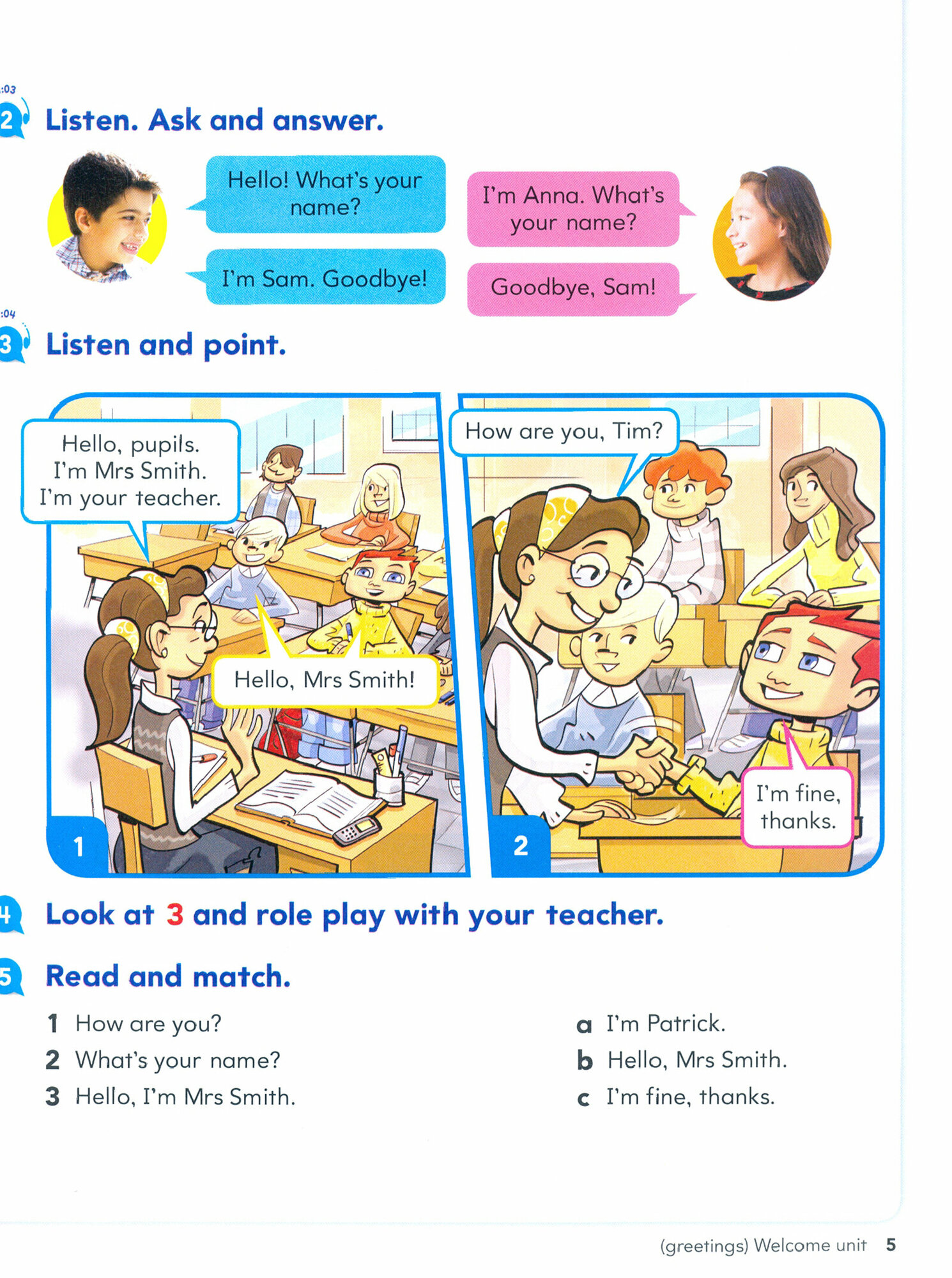 :03
2 Listen. Ask and answer.

Hello! What's your name?

I'm Anna. What's your name?

I'm Sam. Goodbye!

Goodbye, Sam!

:04
3 Listen and point.

Hello, pupils. I'm Mrs Smith. I'm your teacher.

Hello, Mrs Smith!

1

How are you, Tim?

I'm fine, thanks.

2

4 Look at 3 and role play with your teacher.

5 Read and match.

1 How are you?
2 What's your name?
3 Hello, I'm Mrs Smith.

a I'm Patrick.
b Hello, Mrs Smith.
c I'm fine, thanks.

(greetings) Welcome unit 5